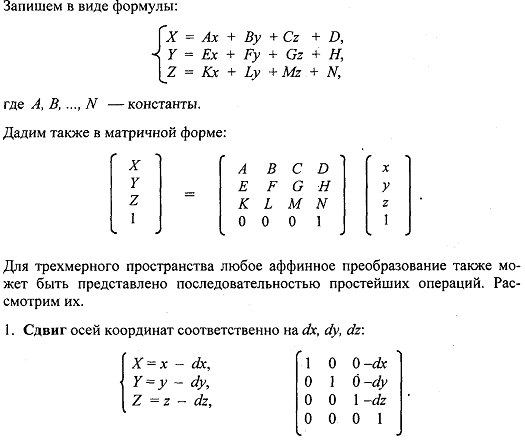 Запишем в виде формулы:

$\begin{cases} X = Ax + By + Cz + D, \\ Y = Ex + Fy + Gz + H, \\ Z = Kx + Ly + Mz + N, \end{cases}$

где $A, B, ..., N$ — константы.

Дадим также в матричной форме:

$\begin{bmatrix} X \\ Y \\ Z \\ 1 \end{bmatrix} = \begin{bmatrix} A & B & C & D \\ E & F & G & H \\ K & L & M & N \\ 0 & 0 & 0 & 1 \end{bmatrix} \begin{bmatrix} x \\ y \\ z \\ 1 \end{bmatrix}.$

Для трехмерного пространства любое аффинное преобразование также может быть представлено последовательностью простейших операций. Рассмотрим их.

1. **Сдвиг** осей координат соответственно на $dx, dy, dz$:

$\begin{cases} X = x - dx, \\ Y = y - dy, \\ Z = z - dz, \end{cases}$ $\begin{bmatrix} 1 & 0 & 0 & -dx \\ 0 & 1 & 0 & -dy \\ 0 & 0 & 1 & -dz \\ 0 & 0 & 0 & 1 \end{bmatrix}.$